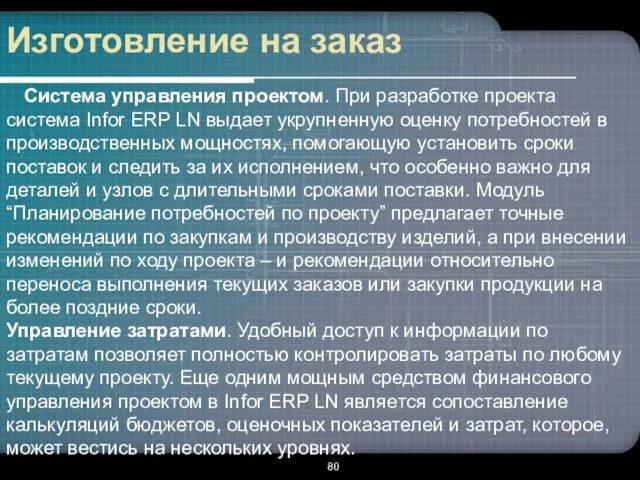 Изготовление на заказ

Система управления проектом. При разработке проекта система Infor ERP LN выдает укрупненную оценку потребностей в производственных мощностях, помогающую установить сроки поставок и следить за их исполнением, что особенно важно для деталей и узлов с длительными сроками поставки. Модуль “Планирование потребностей по проекту” предлагает точные рекомендации по закупкам и производству изделий, а при внесении изменений по ходу проекта – и рекомендации относительно переноса выполнения текущих заказов или закупки продукции на более поздние сроки.
Управление затратами. Удобный доступ к информации по затратам позволяет полностью контролировать затраты по любому текущему проекту. Еще одним мощным средством финансового управления проектом в Infor ERP LN является сопоставление калькуляций бюджетов, оценочных показателей и затрат, которое, может вестись на нескольких уровнях.

80